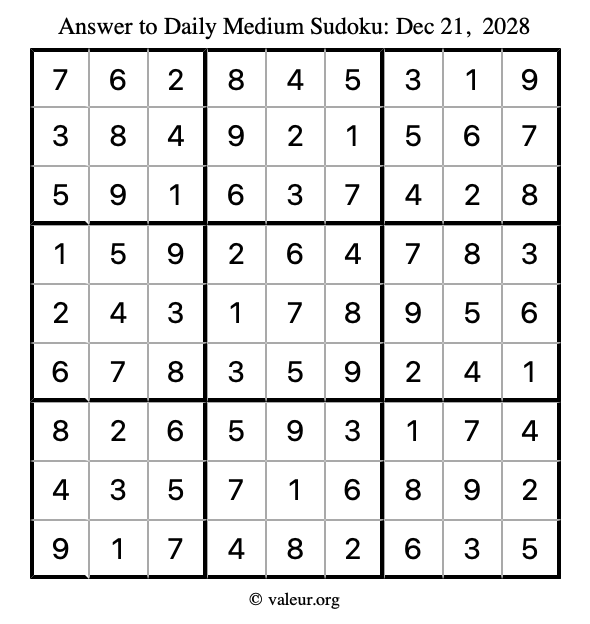 Answer to Daily Medium Sudoku: Dec 21, 2028

| | | | | | | | | |
|---|---|---|---|---|---|---|---|---|
| 7 | 6 | 2 | 8 | 4 | 5 | 3 | 1 | 9 |
| 3 | 8 | 4 | 9 | 2 | 1 | 5 | 6 | 7 |
| 5 | 9 | 1 | 6 | 3 | 7 | 4 | 2 | 8 |
| 1 | 5 | 9 | 2 | 6 | 4 | 7 | 8 | 3 |
| 2 | 4 | 3 | 1 | 7 | 8 | 9 | 5 | 6 |
| 6 | 7 | 8 | 3 | 5 | 9 | 2 | 4 | 1 |
| 8 | 2 | 6 | 5 | 9 | 3 | 1 | 7 | 4 |
| 4 | 3 | 5 | 7 | 1 | 6 | 8 | 9 | 2 |
| 9 | 1 | 7 | 4 | 8 | 2 | 6 | 3 | 5 |

© valeur.org